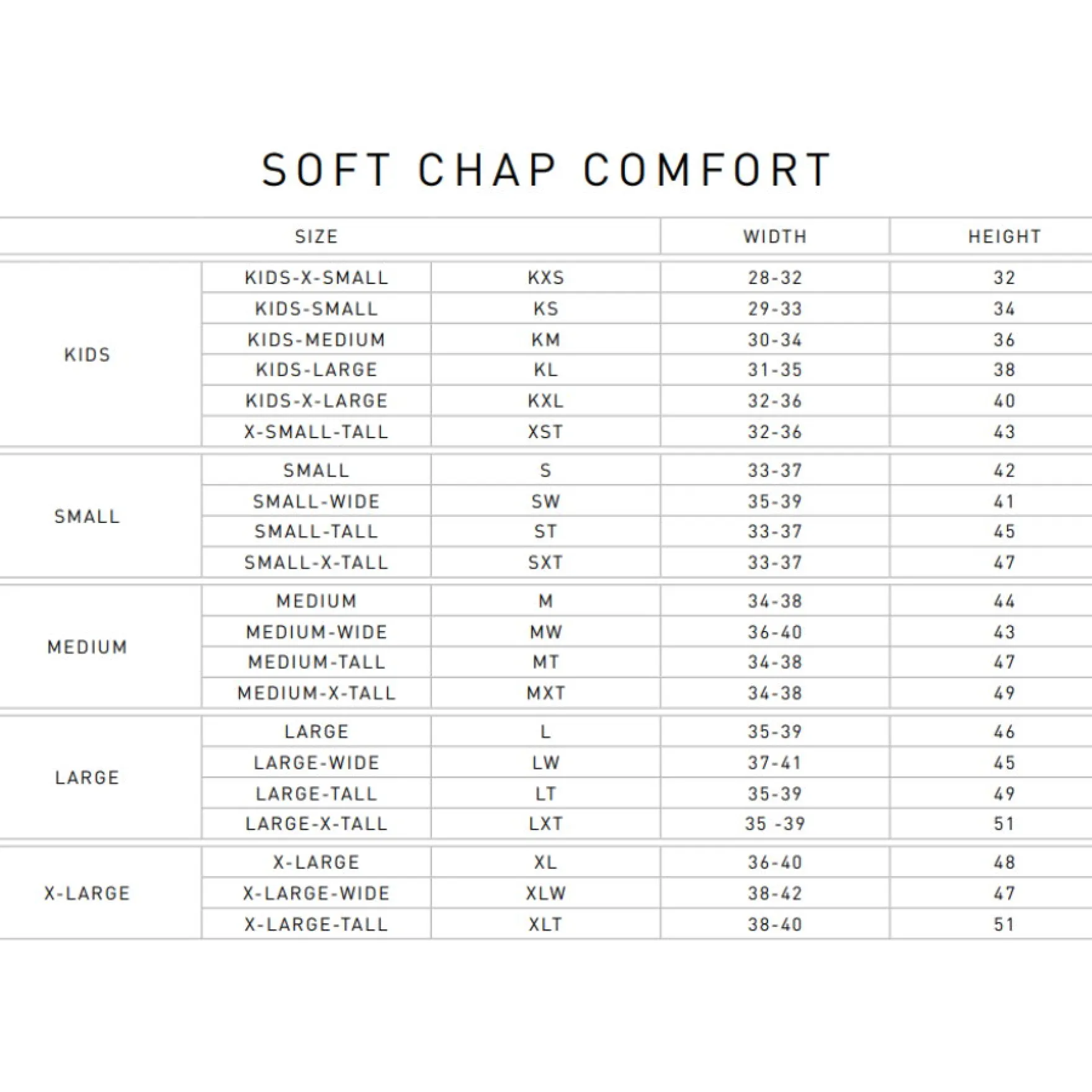 SOFT CHAP COMFORT

| SIZE | | | WIDTH | HEIGHT |
|---|---|---|---|---|
| KIDS | KIDS-X-SMALL | KXS | 28-32 | 32 |
| | KIDS-SMALL | KS | 29-33 | 34 |
| | KIDS-MEDIUM | KM | 30-34 | 36 |
| | KIDS-LARGE | KL | 31-35 | 38 |
| | KIDS-X-LARGE | KXL | 32-36 | 40 |
| | X-SMALL-TALL | XST | 32-36 | 43 |
| SMALL | SMALL | S | 33-37 | 42 |
| | SMALL-WIDE | SW | 35-39 | 41 |
| | SMALL-TALL | ST | 33-37 | 45 |
| | SMALL-X-TALL | SXT | 33-37 | 47 |
| MEDIUM | MEDIUM | M | 34-38 | 44 |
| | MEDIUM-WIDE | MW | 36-40 | 43 |
| | MEDIUM-TALL | MT | 34-38 | 47 |
| | MEDIUM-X-TALL | MXT | 34-38 | 49 |
| LARGE | LARGE | L | 35-39 | 46 |
| | LARGE-WIDE | LW | 37-41 | 45 |
| | LARGE-TALL | LT | 35-39 | 49 |
| | LARGE-X-TALL | LXT | 35 -39 | 51 |
| X-LARGE | X-LARGE | XL | 36-40 | 48 |
| | X-LARGE-WIDE | XLW | 38-42 | 47 |
| | X-LARGE-TALL | XLT | 38-40 | 51 |